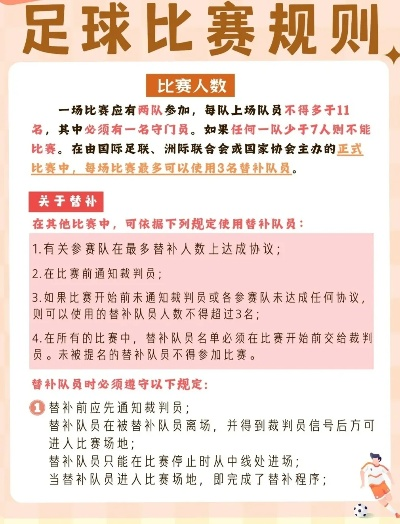 足球比赛规则

比赛人数

一场比赛应有两队参加，每队上场队员不得多于11名，其中必须有一名守门员。如果任何一队少于7人则不能比赛。在由国际足联、洲际联合会或国家协会主办的正式比赛中，每场比赛最多可以使用3名替补队员。

关于替补

在其他比赛中，可依据下列规定使用替补队员：

1.有关参赛队在最多替补人数上达成协议；

2.在比赛前通知裁判员；

3.如果比赛开始前未通知裁判员或各参赛队未达成任何协议，则可以使用的替补队员人数不得超过3名；

4.在所有的比赛中，替补队员名单必须在比赛开始前交给裁判员。未被提名的替补队员不得参加比赛。

替补队员时必须遵守以下规定：

1 替补前应先通知裁判员；
替补队员在被替补队员离场，并得到裁判员信号后方可进入比赛场地；
替补队员只能在比赛停止时从中线处进场；
当替补队员进入比赛场地，即完成了替补程序；